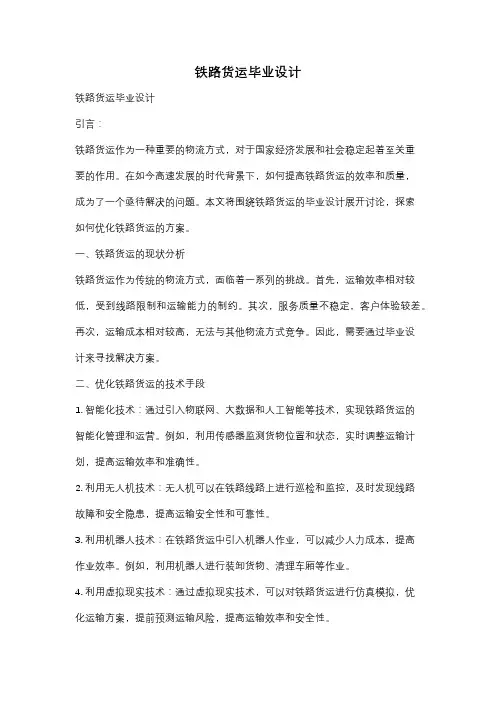 铁路货运毕业设计

铁路货运毕业设计

引言：

铁路货运作为一种重要的物流方式，对于国家经济发展和社会稳定起着至关重要的作用。在如今高速发展的时代背景下，如何提高铁路货运的效率和质量，成为了一个亟待解决的问题。本文将围绕铁路货运的毕业设计展开讨论，探索如何优化铁路货运的方案。

一、铁路货运的现状分析

铁路货运作为传统的物流方式，面临着一系列的挑战。首先，运输效率相对较低，受到线路限制和运输能力的制约。其次，服务质量不稳定，客户体验较差。再次，运输成本相对较高，无法与其他物流方式竞争。因此，需要通过毕业设计来寻找解决方案。

二、优化铁路货运的技术手段

1. 智能化技术：通过引入物联网、大数据和人工智能等技术，实现铁路货运的智能化管理和运营。例如，利用传感器监测货物位置和状态，实时调整运输计划，提高运输效率和准确性。

2. 利用无人机技术：无人机可以在铁路线路上进行巡检和监控，及时发现线路故障和安全隐患，提高运输安全性和可靠性。

3. 利用机器人技术：在铁路货运中引入机器人作业，可以减少人力成本，提高作业效率。例如，利用机器人进行装卸货物、清理车厢等作业。

4. 利用虚拟现实技术：通过虚拟现实技术，可以对铁路货运进行仿真模拟，优化运输方案，提前预测运输风险，提高运输效率和安全性。